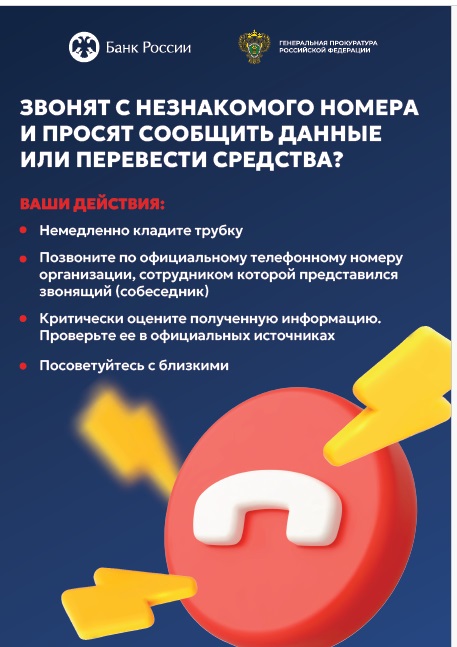 Банк России

ГЕНЕРАЛЬНАЯ ПРОКУРАТУРА
РОССИЙСКОЙ ФЕДЕРАЦИИ

ЗВОНЯТ С НЕЗНАКОМОГО НОМЕРА И ПРОСЯТ СООБЩИТЬ ДАННЫЕ ИЛИ ПЕРЕВЕСТИ СРЕДСТВА?

ВАШИ ДЕЙСТВИЯ:

• Немедленно кладите трубку
• Позвоните по официальному телефонному номеру организации, сотрудником которой представился звонящий (собеседник)
• Критически оцените полученную информацию. Проверьте ее в официальных источниках
• Посоветуйтесь с близкими